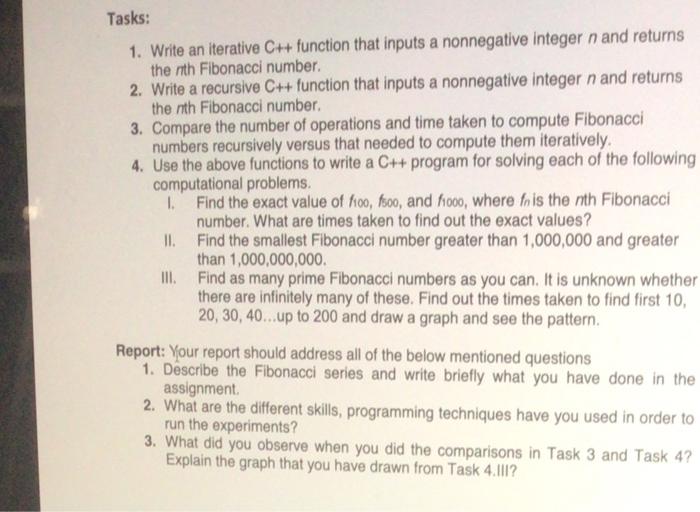 Tasks:

1. Write an iterative C++ function that inputs a nonnegative integer $n$ and returns the $n$th Fibonacci number.
2. Write a recursive C++ function that inputs a nonnegative integer $n$ and returns the $n$th Fibonacci number.
3. Compare the number of operations and time taken to compute Fibonacci numbers recursively versus that needed to compute them iteratively.
4. Use the above functions to write a C++ program for solving each of the following computational problems.
   I. Find the exact value of $f_{100}$, $f_{500}$, and $f_{1000}$, where $f_n$ is the $n$th Fibonacci number. What are times taken to find out the exact values?
   II. Find the smallest Fibonacci number greater than 1,000,000 and greater than 1,000,000,000.
   III. Find as many prime Fibonacci numbers as you can. It is unknown whether there are infinitely many of these. Find out the times taken to find first 10, 20, 30, 40...up to 200 and draw a graph and see the pattern.

Report: Your report should address all of the below mentioned questions
1. Describe the Fibonacci series and write briefly what you have done in the assignment.
2. What are the different skills, programming techniques have you used in order to run the experiments?
3. What did you observe when you did the comparisons in Task 3 and Task 4? Explain the graph that you have drawn from Task 4.III?